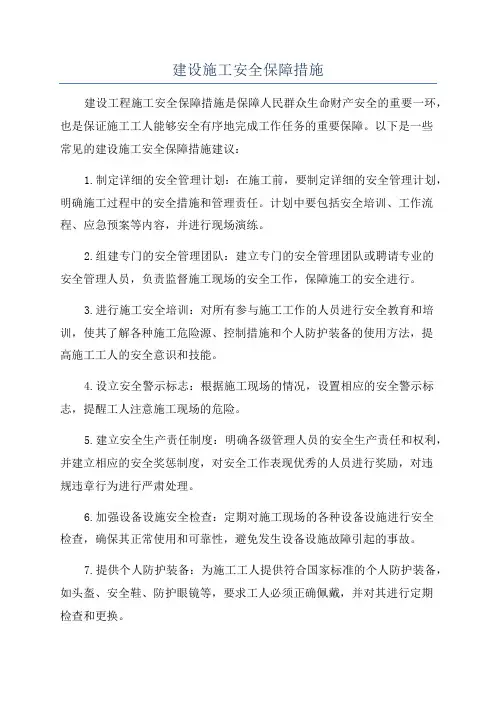 建设施工安全保障措施

建设工程施工安全保障措施是保障人民群众生命财产安全的重要一环，也是保证施工工人能够安全有序地完成工作任务的重要保障。以下是一些常见的建设施工安全保障措施建议：

1.制定详细的安全管理计划：在施工前，要制定详细的安全管理计划，明确施工过程中的安全措施和管理责任。计划中要包括安全培训、工作流程、应急预案等内容，并进行现场演练。

2.组建专门的安全管理团队：建立专门的安全管理团队或聘请专业的安全管理人员，负责监督施工现场的安全工作，保障施工的安全进行。

3.进行施工安全培训：对所有参与施工工作的人员进行安全教育和培训，使其了解各种施工危险源、控制措施和个人防护装备的使用方法，提高施工工人的安全意识和技能。

4.设立安全警示标志：根据施工现场的情况，设置相应的安全警示标志，提醒工人注意施工现场的危险。

5.建立安全生产责任制度：明确各级管理人员的安全生产责任和权利，并建立相应的安全奖惩制度，对安全工作表现优秀的人员进行奖励，对违规违章行为进行严肃处理。

6.加强设备设施安全检查：定期对施工现场的各种设备设施进行安全检查，确保其正常使用和可靠性，避免发生设备设施故障引起的事故。

7.提供个人防护装备：为施工工人提供符合国家标准的个人防护装备，如头盔、安全鞋、防护眼镜等，要求工人必须正确佩戴，并对其进行定期检查和更换。